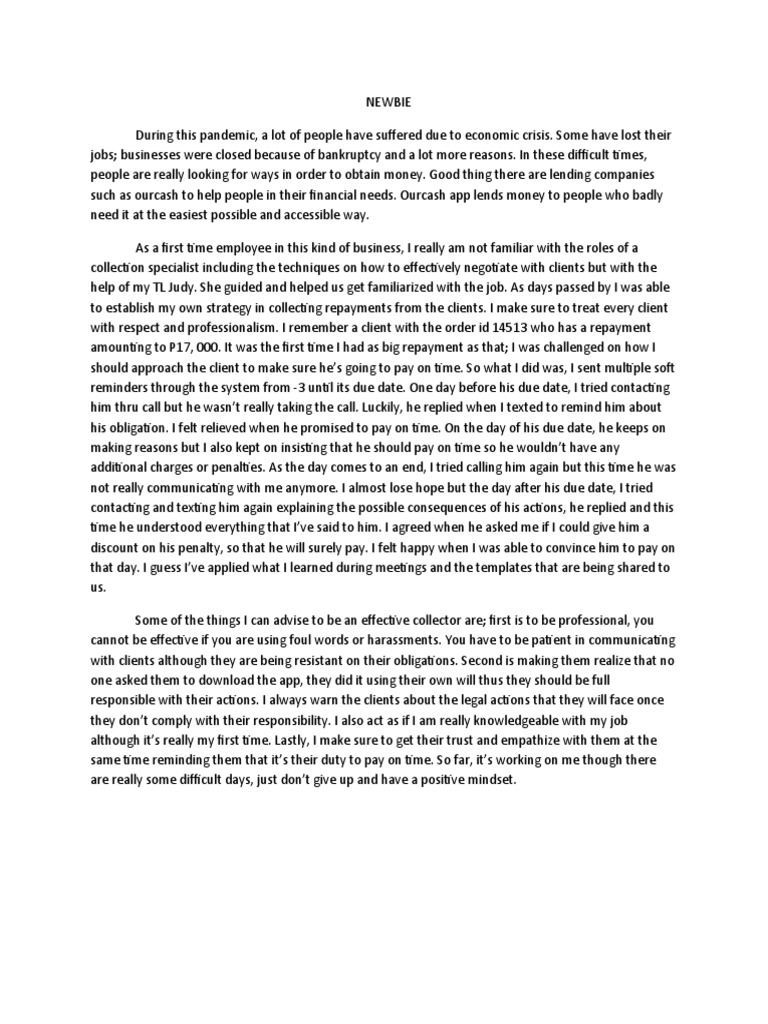 NEWBIE

During this pandemic, a lot of people have suffered due to economic crisis. Some have lost their jobs; businesses were closed because of bankruptcy and a lot more reasons. In these difficult times, people are really looking for ways in order to obtain money. Good thing there are lending companies such as ourcash to help people in their financial needs. Ourcash app lends money to people who badly need it at the easiest possible and accessible way.

As a first time employee in this kind of business, I really am not familiar with the roles of a collection specialist including the techniques on how to effectively negotiate with clients but with the help of my TL Judy. She guided and helped us get familiarized with the job. As days passed by I was able to establish my own strategy in collecting repayments from the clients. I make sure to treat every client with respect and professionalism. I remember a client with the order id 14513 who has a repayment amounting to P17, 000. It was the first time I had as big repayment as that; I was challenged on how I should approach the client to make sure he's going to pay on time. So what I did was, I sent multiple soft reminders through the system from -3 until its due date. One day before his due date, I tried contacting him thru call but he wasn't really taking the call. Luckily, he replied when I texted to remind him about his obligation. I felt relieved when he promised to pay on time. On the day of his due date, he keeps on making reasons but I also kept on insisting that he should pay on time so he wouldn't have any additional charges or penalties. As the day comes to an end, I tried calling him again but this time he was not really communicating with me anymore. I almost lose hope but the day after his due date, I tried contacting and texting him again explaining the possible consequences of his actions, he replied and this time he understood everything that I've said to him. I agreed when he asked me if I could give him a discount on his penalty, so that he will surely pay. I felt happy when I was able to convince him to pay on that day. I guess I've applied what I learned during meetings and the templates that are being shared to us.

Some of the things I can advise to be an effective collector are; first is to be professional, you cannot be effective if you are using foul words or harassments. You have to be patient in communicating with clients although they are being resistant on their obligations. Second is making them realize that no one asked them to download the app, they did it using their own will thus they should be full responsible with their actions. I always warn the clients about the legal actions that they will face once they don't comply with their responsibility. I also act as if I am really knowledgeable with my job although it's really my first time. Lastly, I make sure to get their trust and empathize with them at the same time reminding them that it's their duty to pay on time. So far, it's working on me though there are really some difficult days, just don't give up and have a positive mindset.